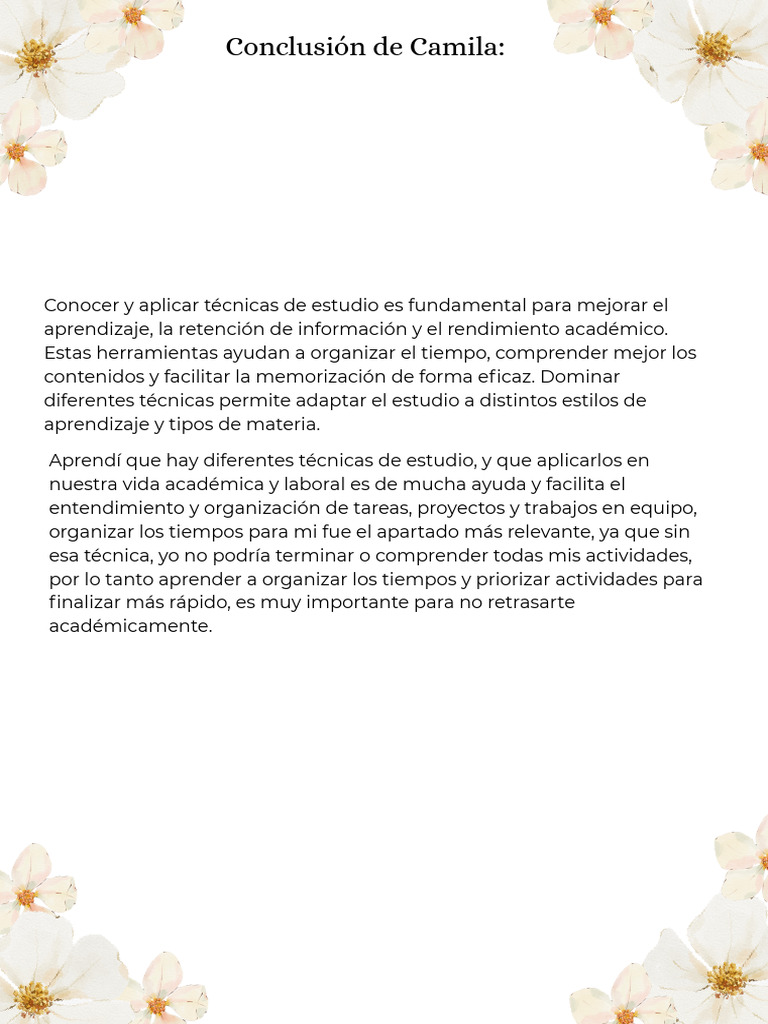 Conclusión de Camila:

Conocer y aplicar técnicas de estudio es fundamental para mejorar el aprendizaje, la retención de información y el rendimiento académico. Estas herramientas ayudan a organizar el tiempo, comprender mejor los contenidos y facilitar la memorización de forma eficaz. Dominar diferentes técnicas permite adaptar el estudio a distintos estilos de aprendizaje y tipos de materia.

Aprendí que hay diferentes técnicas de estudio, y que aplicarlos en nuestra vida académica y laboral es de mucha ayuda y facilita el entendimiento y organización de tareas, proyectos y trabajos en equipo, organizar los tiempos para mi fue el apartado más relevante, ya que sin esa técnica, yo no podría terminar o comprender todas mis actividades, por lo tanto aprender a organizar los tiempos y priorizar actividades para finalizar más rápido, es muy importante para no retrasarte académicamente.